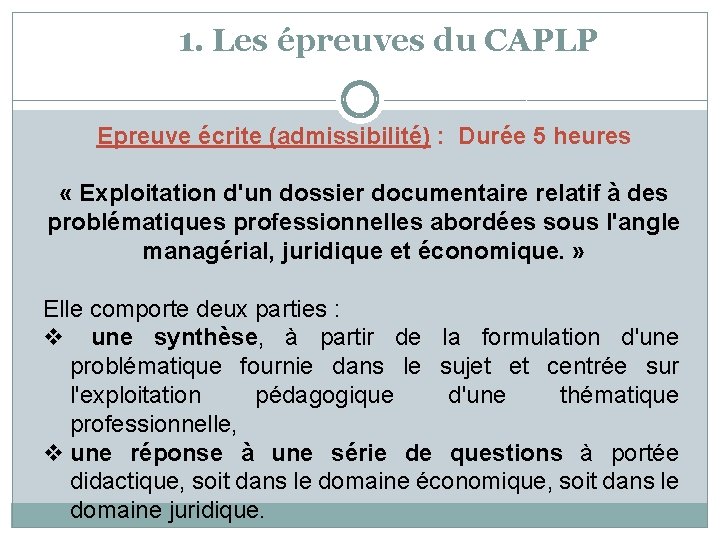 1. Les épreuves du CAPLP

Epreuve écrite (admissibilité) : Durée 5 heures

« Exploitation d'un dossier documentaire relatif à des problématiques professionnelles abordées sous l'angle managérial, juridique et économique. »

Elle comporte deux parties :
❖ une synthèse, à partir de la formulation d'une problématique fournie dans le sujet et centrée sur l'exploitation pédagogique d'une thématique professionnelle,
❖ une réponse à une série de questions à portée didactique, soit dans le domaine économique, soit dans le domaine juridique.